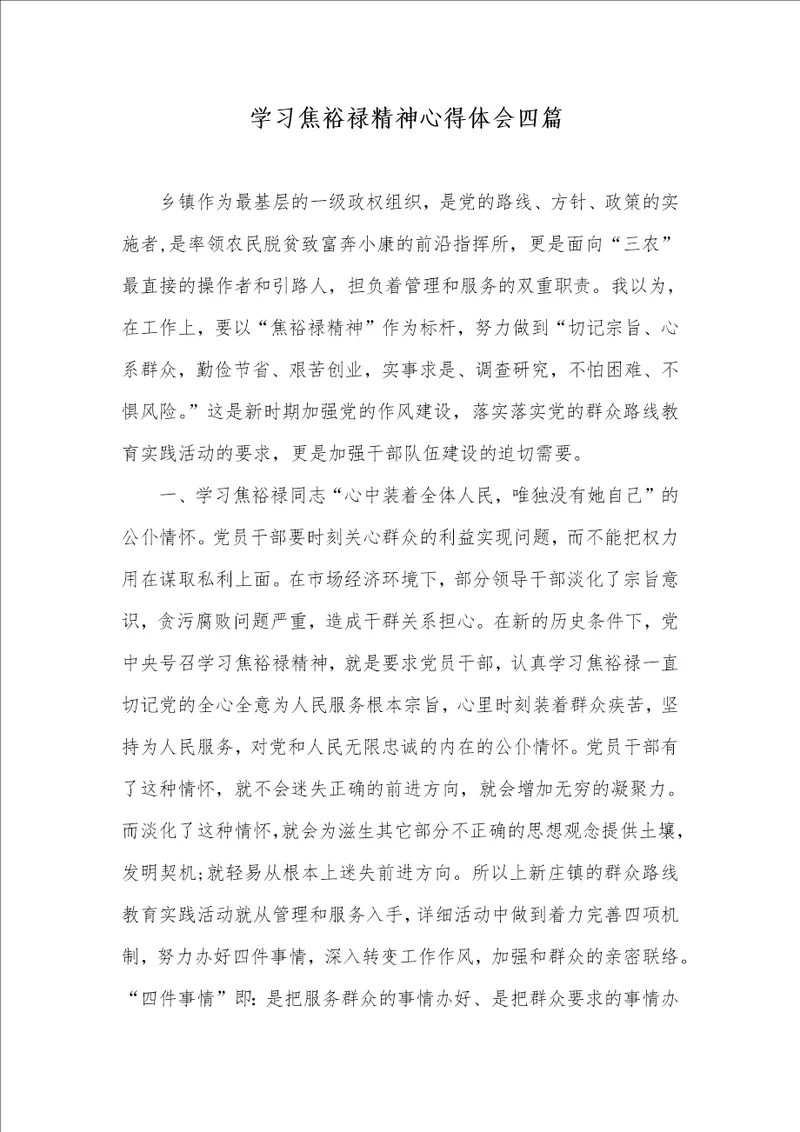 学习焦裕禄精神心得体会四篇

乡镇作为最基层的一级政权组织，是党的路线、方针、政策的实施者，是率领农民脱贫致富奔小康的前沿指挥所，更是面向“三农”最直接的操作者和引路人，担负着管理和服务的双重职责。我以为，在工作上，要以“焦裕禄精神”作为标杆，努力做到“切记宗旨、心系群众，勤俭节省、艰苦创业，实事求是、调查研究，不怕困难、不惧风险。”这是新时期加强党的作风建设，落实落实党的群众路线教育实践活动的要求，更是加强干部队伍建设的迫切需要。

一、学习焦裕禄同志“心中装着全体人民，唯独没有她自己”的公仆情怀。党员干部要时刻关心群众的利益实现问题，而不能把权力用在谋取私利上面。在市场经济环境下，部分领导干部淡化了宗旨意识，贪污腐败问题严重，造成干群关系担心。在新的历史条件下，党中央号召学习焦裕禄精神，就是要求党员干部，认真学习焦裕禄一直切记党的全心全意为人民服务根本宗旨，心里时刻装着群众疾苦，坚持为人民服务，对党和人民无限忠诚的内在的公仆情怀。党员干部有了这种情怀，就不会迷失正确的前进方向，就会增加无穷的凝聚力。而淡化了这种情怀，就会为滋生其它部分不正确的思想观念提供土壤，发明契机；就轻易从根本上迷失前进方向。所以上新庄镇的群众路线教育实践活动就从管理和服务入手，详细活动中做到着力完善四项机制，努力办好四件事情，深入转变工作作风，加强和群众的亲密联络。“四件事情”即：是把服务群众的事情办好、是把群众要求的事情办